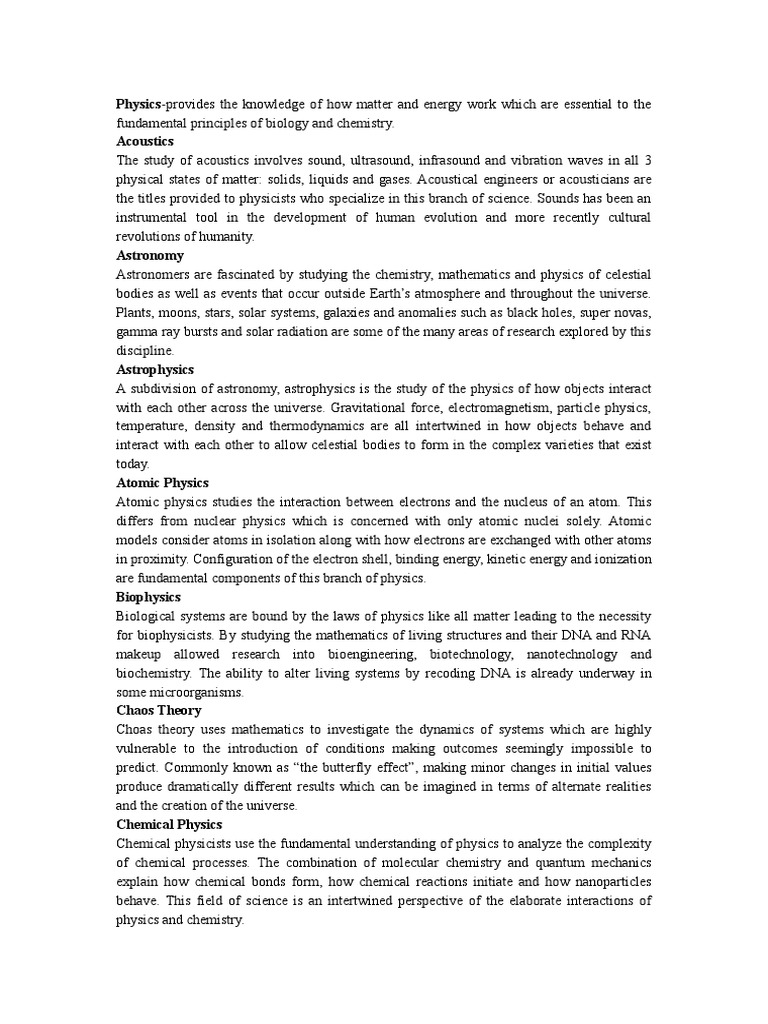 Physics-provides the knowledge of how matter and energy work which are essential to the fundamental principles of biology and chemistry.
Acoustics
The study of acoustics involves sound, ultrasound, infrasound and vibration waves in all 3 physical states of matter: solids, liquids and gases. Acoustical engineers or acousticians are the titles provided to physicists who specialize in this branch of science. Sounds has been an instrumental tool in the development of human evolution and more recently cultural revolutions of humanity.
Astronomy
Astronomers are fascinated by studying the chemistry, mathematics and physics of celestial bodies as well as events that occur outside Earth's atmosphere and throughout the universe. Plants, moons, stars, solar systems, galaxies and anomalies such as black holes, super novas, gamma ray bursts and solar radiation are some of the many areas of research explored by this discipline.
Astrophysics
A subdivision of astronomy, astrophysics is the study of the physics of how objects interact with each other across the universe. Gravitational force, electromagnetism, particle physics, temperature, density and thermodynamics are all intertwined in how objects behave and interact with each other to allow celestial bodies to form in the complex varieties that exist today.
Atomic Physics
Atomic physics studies the interaction between electrons and the nucleus of an atom. This differs from nuclear physics which is concerned with only atomic nuclei solely. Atomic models consider atoms in isolation along with how electrons are exchanged with other atoms in proximity. Configuration of the electron shell, binding energy, kinetic energy and ionization are fundamental components of this branch of physics.
Biophysics
Biological systems are bound by the laws of physics like all matter leading to the necessity for biophysicists. By studying the mathematics of living structures and their DNA and RNA makeup allowed research into bioengineering, biotechnology, nanotechnology and biochemistry. The ability to alter living systems by recoding DNA is already underway in some microorganisms.
Chaos Theory
Choas theory uses mathematics to investigate the dynamics of systems which are highly vulnerable to the introduction of conditions making outcomes seemingly impossible to predict. Commonly known as "the butterfly effect", making minor changes in initial values produce dramatically different results which can be imagined in terms of alternate realities and the creation of the universe.
Chemical Physics
Chemical physicists use the fundamental understanding of physics to analyze the complexity of chemical processes. The combination of molecular chemistry and quantum mechanics explain how chemical bonds form, how chemical reactions initiate and how nanoparticles behave. This field of science is an intertwined perspective of the elaborate interactions of physics and chemistry.